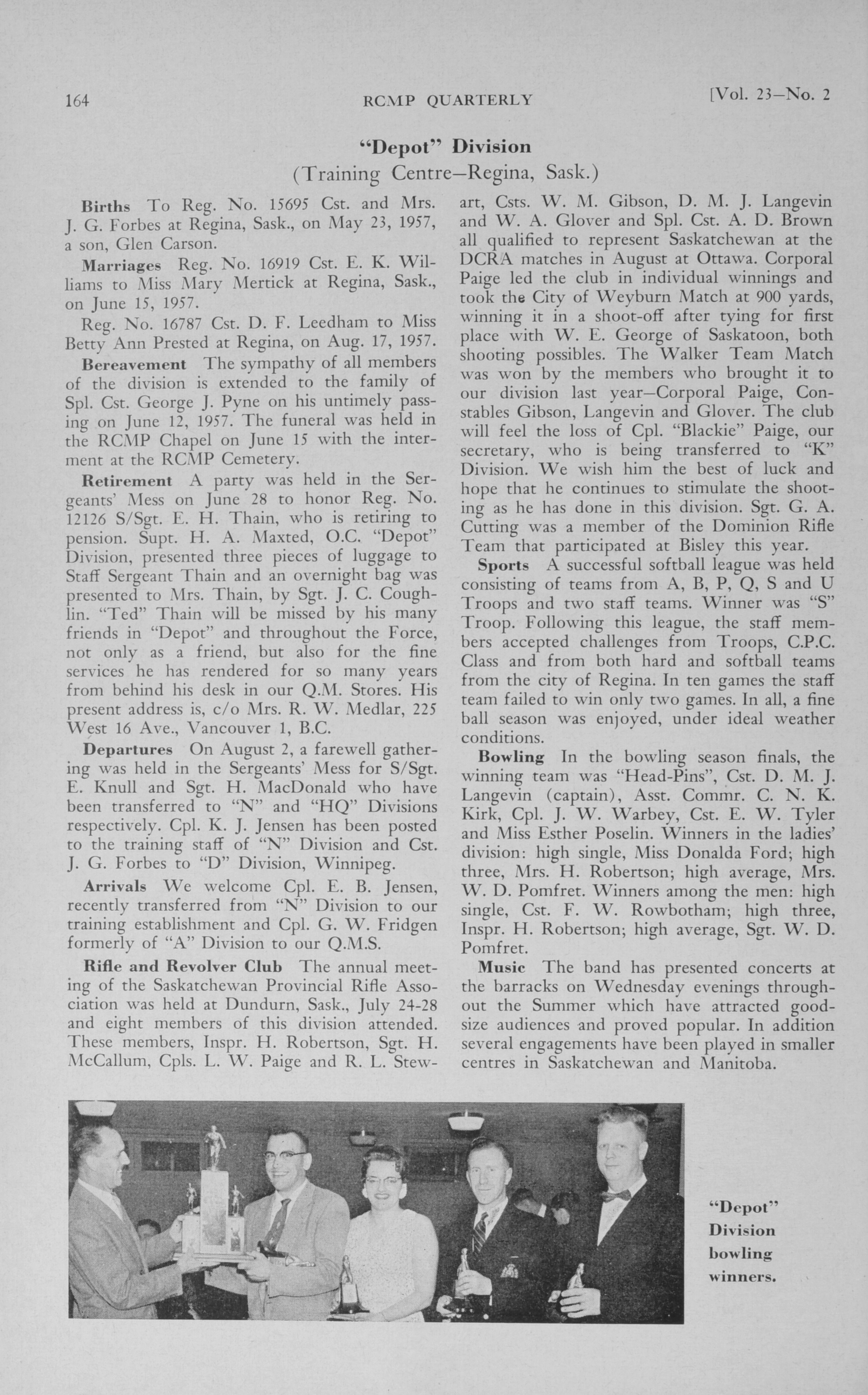 164 RCMP QUARTERLY [Vol. 23—No. 2

"Depot" Division
(Training Centre—Regina, Sask.)

Births To Reg. No. 15695 Cst. and Mrs. J. G. Forbes at Regina, Sask., on May 23, 1957, a son, Glen Carson.

Marriages Reg. No. 16919 Cst. E. K. Williams to Miss Mary Mertick at Regina, Sask., on June 15, 1957.

Reg. No. 16787 Cst. D. F. Leedham to Miss Betty Ann Prested at Regina, on Aug. 17, 1957.

Bereavement The sympathy of all members of the division is extended to the family of Spl. Cst. George J. Pyne on his untimely passing on June 12, 1957. The funeral was held in the RCMP Chapel on June 15 with the interment at the RCMP Cemetery.

Retirement A party was held in the Sergeants' Mess on June 28 to honor Reg. No. 12126 S/Sgt. E. H. Thain, who is retiring to pension. Supt. H. A. Maxted, O.C. "Depot" Division, presented three pieces of luggage to Staff Sergeant Thain and an overnight bag was presented to Mrs. Thain, by Sgt. J. C. Coughlin. "Ted" Thain will be missed by his many friends in "Depot" and throughout the Force, not only as a friend, but also for the fine services he has rendered for so many years from behind his desk in our Q.M. Stores. His present address is, c/o Mrs. R. W. Medlar, 225 West 16 Ave., Vancouver 1, B.C.

Departures On August 2, a farewell gathering was held in the Sergeants' Mess for S/Sgt. E. Knull and Sgt. H. MacDonald who have been transferred to "N" and "HQ" Divisions respectively. Cpl. K. J. Jensen has been posted to the training staff of "N" Division and Cst. J. G. Forbes to "D" Division, Winnipeg.

Arrivals We welcome Cpl. E. B. Jensen, recently transferred from "N" Division to our training establishment and Cpl. G. W. Fridgen formerly of "A" Division to our Q.M.S.

Rifle and Revolver Club The annual meeting of the Saskatchewan Provincial Rifle Association was held at Dundurn, Sask., July 24-28 and eight members of this division attended. These members, Inspr. H. Robertson, Sgt. H. McCallum, Cpls. L. W. Paige and R. L. Stewart, Csts. W. M. Gibson, D. M. J. Langevin and W. A. Glover and Spl. Cst. A. D. Brown all qualified to represent Saskatchewan at the DCRA matches in August at Ottawa. Corporal Paige led the club in individual winnings and took the City of Weyburn Match at 900 yards, winning it in a shoot-off after tying for first place with W. E. George of Saskatoon, both shooting possibles. The Walker Team Match was won by the members who brought it to our division last year—Corporal Paige, Constables Gibson, Langevin and Glover. The club will feel the loss of Cpl. "Blackie" Paige, our secretary, who is being transferred to "K" Division. We wish him the best of luck and hope that he continues to stimulate the shooting as he has done in this division. Sgt. G. A. Cutting was a member of the Dominion Rifle Team that participated at Bisley this year.

Sports A successful softball league was held consisting of teams from A, B, P, Q, S and U Troops and two staff teams. Winner was "S" Troop. Following this league, the staff members accepted challenges from Troops, C.P.C. Class and from both hard and softball teams from the city of Regina. In ten games the staff team failed to win only two games. In all, a fine ball season was enjoyed, under ideal weather conditions.

Bowling In the bowling season finals, the winning team was "Head-Pins", Cst. D. M. J. Langevin (captain), Asst. Commr. C. N. K. Kirk, Cpl. J. W. Warbey, Cst. E. W. Tyler and Miss Esther Poselin. Winners in the ladies' division: high single, Miss Donalda Ford; high three, Mrs. H. Robertson; high average, Mrs. W. D. Pomfret. Winners among the men: high single, Cst. F. W. Rowbotham; high three, Inspr. H. Robertson; high average, Sgt. W. D. Pomfret.

Music The band has presented concerts at the barracks on Wednesday evenings throughout the Summer which have attracted good-size audiences and proved popular. In addition several engagements have been played in smaller centres in Saskatchewan and Manitoba.

"Depot" Division bowling winners.